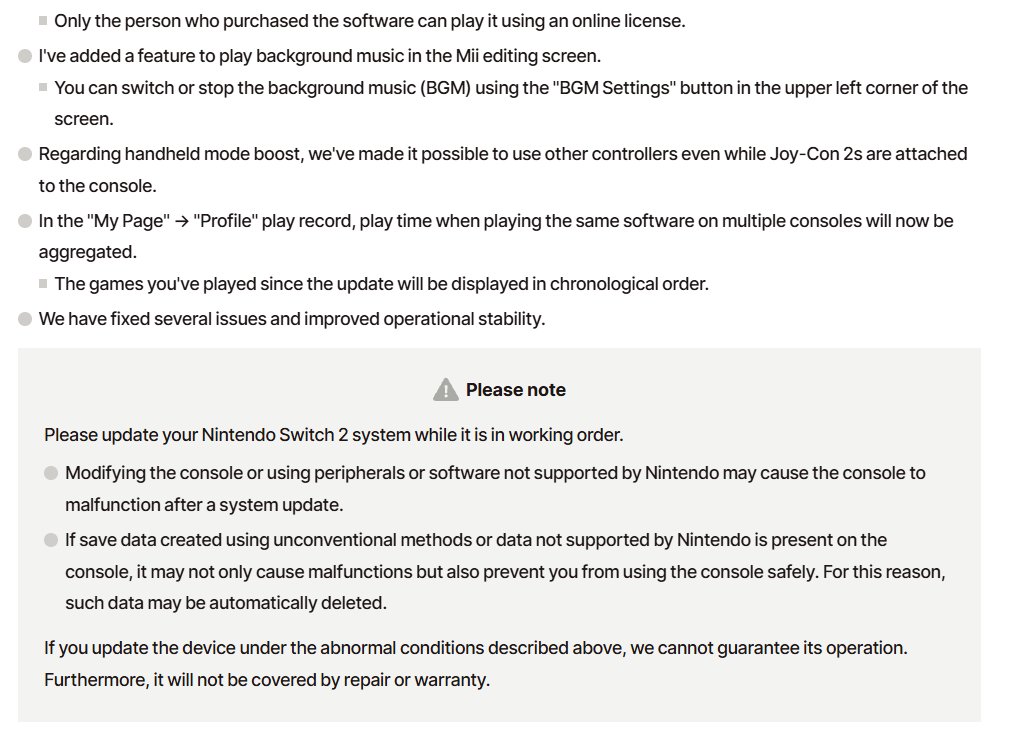 Only the person who purchased the software can play it using an online license.

I've added a feature to play background music in the Mii editing screen.

You can switch or stop the background music (BGM) using the "BGM Settings" button in the upper left corner of the screen.

Regarding handheld mode boost, we've made it possible to use other controllers even while Joy-Con 2s are attached to the console.

In the "My Page" → "Profile" play record, play time when playing the same software on multiple consoles will now be aggregated.

The games you've played since the update will be displayed in chronological order.

We have fixed several issues and improved operational stability.

Please note

Please update your Nintendo Switch 2 system while it is in working order.

Modifying the console or using peripherals or software not supported by Nintendo may cause the console to malfunction after a system update.

If save data created using unconventional methods or data not supported by Nintendo is present on the console, it may not only cause malfunctions but also prevent you from using the console safely. For this reason, such data may be automatically deleted.

If you update the device under the abnormal conditions described above, we cannot guarantee its operation. Furthermore, it will not be covered by repair or warranty.